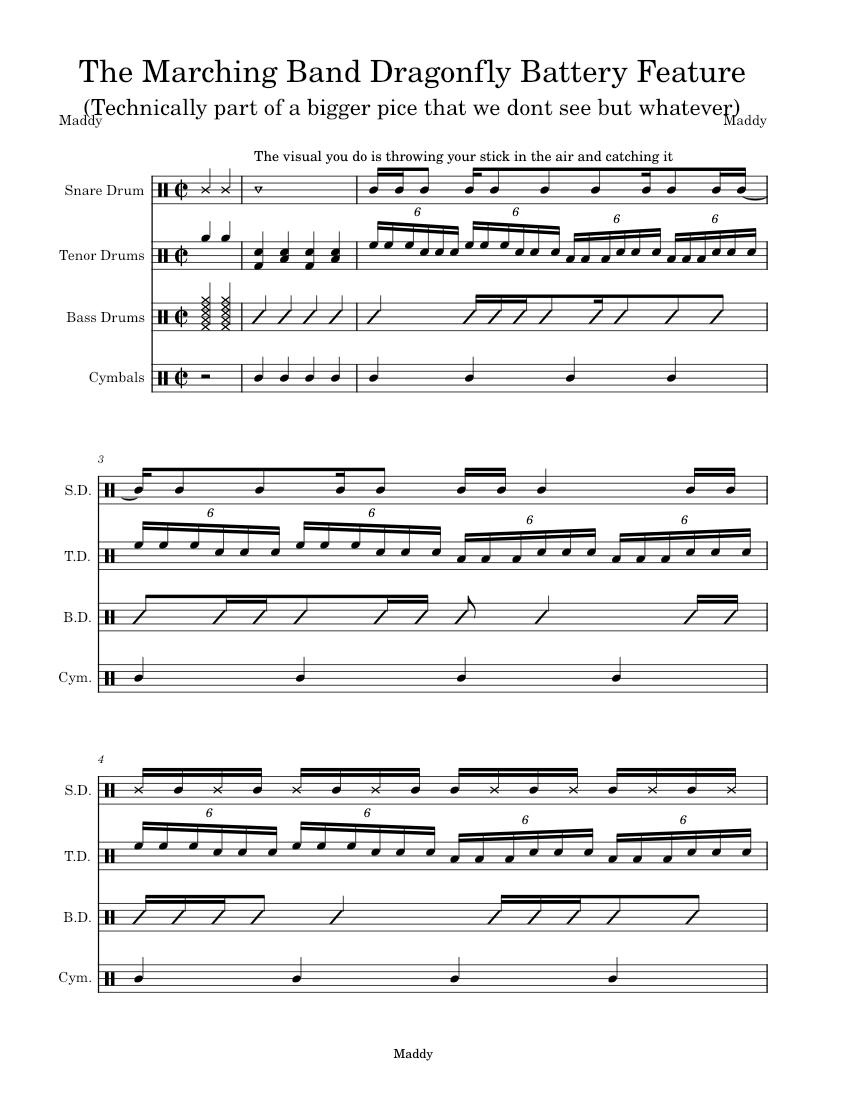 The Marching Band Dragonfly Battery Feature

(Technically part of a bigger pice that we dont see but whatever)

Maddy

Maddy

The visual you do is throwing your stick in the air and catching it

Snare Drum

Tenor Drums

Bass Drums

Cymbals

6 6 6 6

3

S.D.

T.D.

B.D.

Cym.

6 6 6 6

4

S.D.

T.D.

B.D.

Cym.

6 6 6 6

Maddy